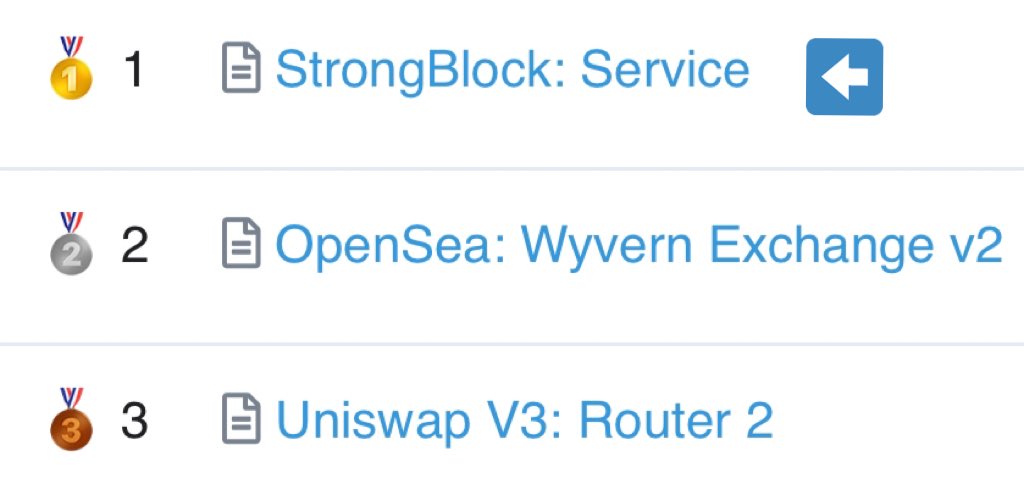 1 StrongBlock: Service

2 OpenSea: Wyvern Exchange v2

3 Uniswap V3: Router 2